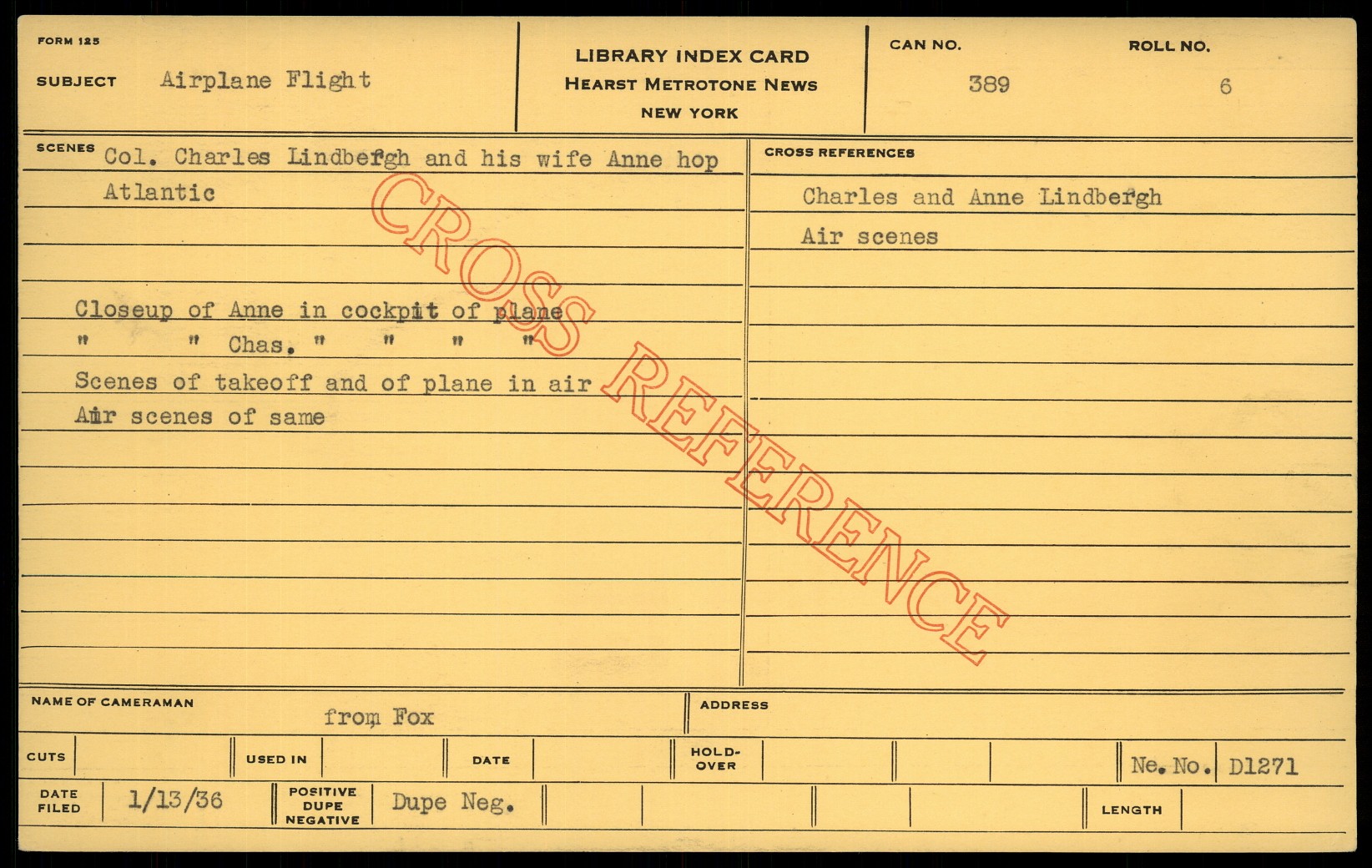 FORM 125

SUBJECT Airplane Flight

LIBRARY INDEX CARD
HEARST METROTONE NEWS
NEW YORK

CAN NO. 389

ROLL NO. 6

SCENES Col. Charles Lindbergh and his wife Anne hop Atlantic

Closeup of Anne in cockpit of plane
" " Chas. " " " "
Scenes of takeoff and of plane in air
Air scenes of same

CROSS REFERENCES
Charles and Anne Lindbergh
Air scenes

NAME OF CAMERAMAN from Fox

ADDRESS

CUTS

USED IN

DATE

HOLD-OVER

Ne. No. D1271

DATE FILED 1/13/36

POSITIVE DUPE NEGATIVE Dupe Neg.

LENGTH

CROSS REFERENCE